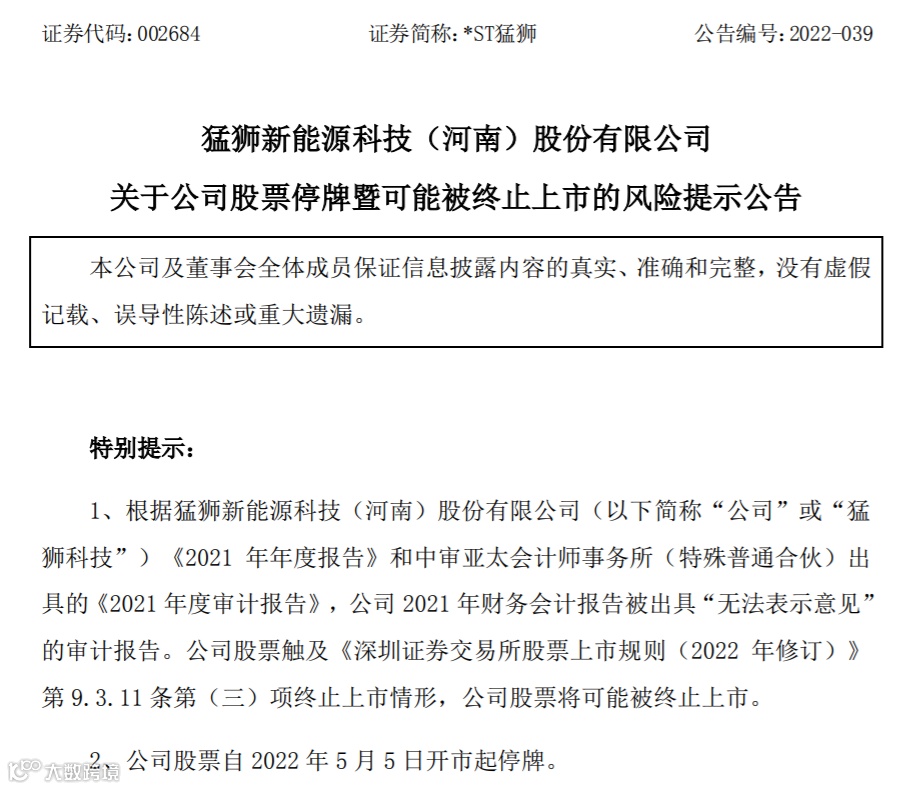 证券代码：002684　　　　证券简称：*ST猛狮　　　　公告编号：2022-039

猛狮新能源科技（河南）股份有限公司

关于公司股票停牌暨可能被终止上市的风险提示公告

本公司及董事会全体成员保证信息披露内容的真实、准确和完整，没有虚假记载、误导性陈述或重大遗漏。

特别提示：

1、根据猛狮新能源科技（河南）股份有限公司（以下简称“公司”或“猛狮科技”）《2021 年年度报告》和中审亚太会计师事务所（特殊普通合伙）出具的《2021 年度审计报告》，公司 2021 年财务会计报告被出具“无法表示意见”的审计报告。公司股票触及《深圳证券交易所股票上市规则（2022 年修订）》第 9.3.11 条第（三）项终止上市情形，公司股票将可能被终止上市。

2、公司股票自 2022 年 5 月 5 日开市起停牌。

大数跨境